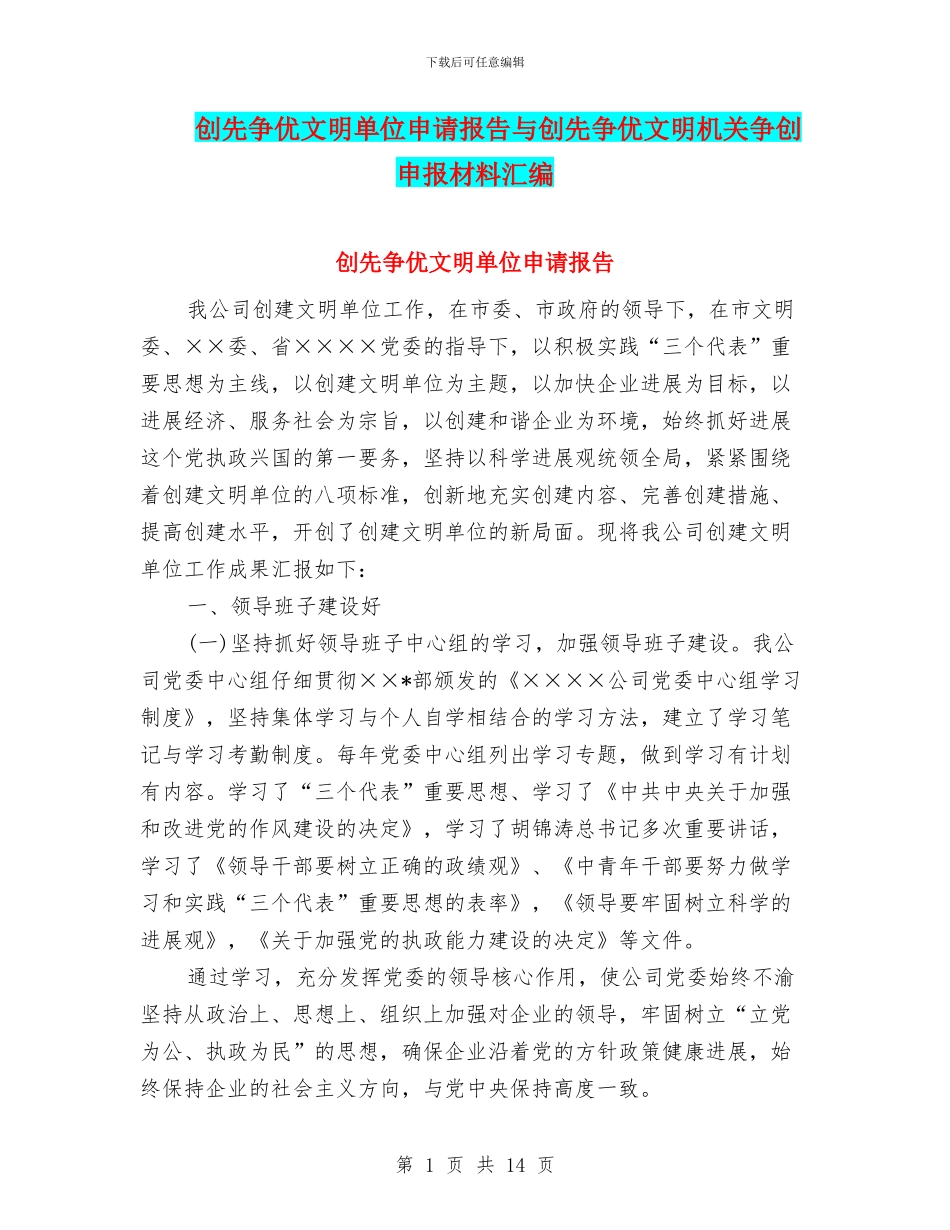 下载后可任意编辑

创先争优文明单位申请报告与创先争优文明机关争创申报材料汇编

创先争优文明单位申请报告

我公司创建文明单位工作，在市委、市政府的领导下，在市文明委、××委、省××××党委的指导下，以积极实践“三个代表”重要思想为主线，以创建文明单位为主题，以加快企业进展为目标，以进展经济、服务社会为宗旨，以创建和谐企业为环境，始终抓好进展这个党执政兴国的第一要务，坚持以科学进展观统领全局，紧紧围绕着创建文明单位的八项标准，创新地充实创建内容、完善创建措施、提高创建水平，开创了创建文明单位的新局面。现将我公司创建文明单位工作成果汇报如下：

一、领导班子建设好

(一)坚持抓好领导班子中心组的学习，加强领导班子建设。我公司党委中心组仔细贯彻××*部颁发的《××××公司党委中心组学习制度》，坚持集体学习与个人自学相结合的学习方法，建立了学习笔记与学习考勤制度。每年党委中心组列出学习专题，做到学习有计划有内容。学习了“三个代表”重要思想、学习了《中共中央关于加强和改进党的作风建设的决定》，学习了胡锦涛总书记多次重要讲话，学习了《领导干部要树立正确的政绩观》、《中青年干部要努力做学习和实践“三个代表”重要思想的表率》，《领导要牢固树立科学的进展观》，《关于加强党的执政能力建设的决定》等文件。

通过学习，充分发挥党委的领导核心作用，使公司党委始终不渝坚持从政治上、思想上、组织上加强对企业的领导，牢固树立“立党为公、执政为民”的思想，确保企业沿着党的方针政策健康进展，始终保持企业的社会主义方向，与党中央保持高度一致。

第 1 页 共 14 页